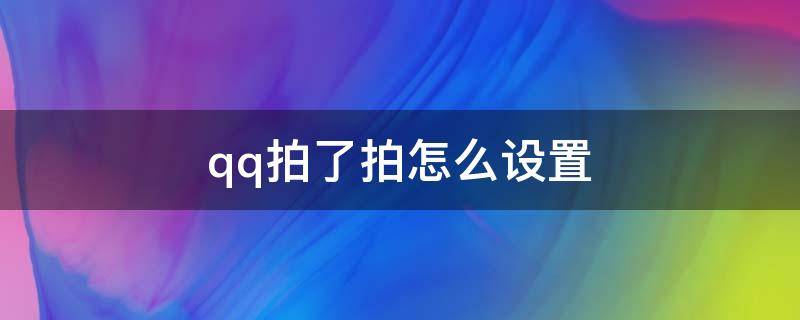 qq拍了拍怎么设置